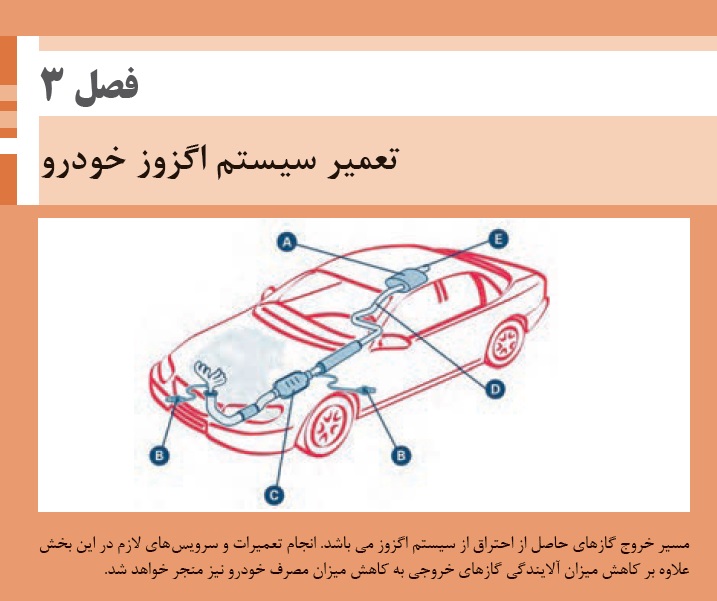 فصل ۳

تعمیر سیستم اگزوز خودرو

A
E
D
B
B
C

مسیر خروج گازهای حاصل از احتراق از سیستم اگزوز می باشد. انجام تعمیرات و سرویس‌های لازم در این بخش علاوه بر کاهش میزان آلایندگی گازهای خروجی به کاهش میزان مصرف خودرو نیز منجر خواهد شد.